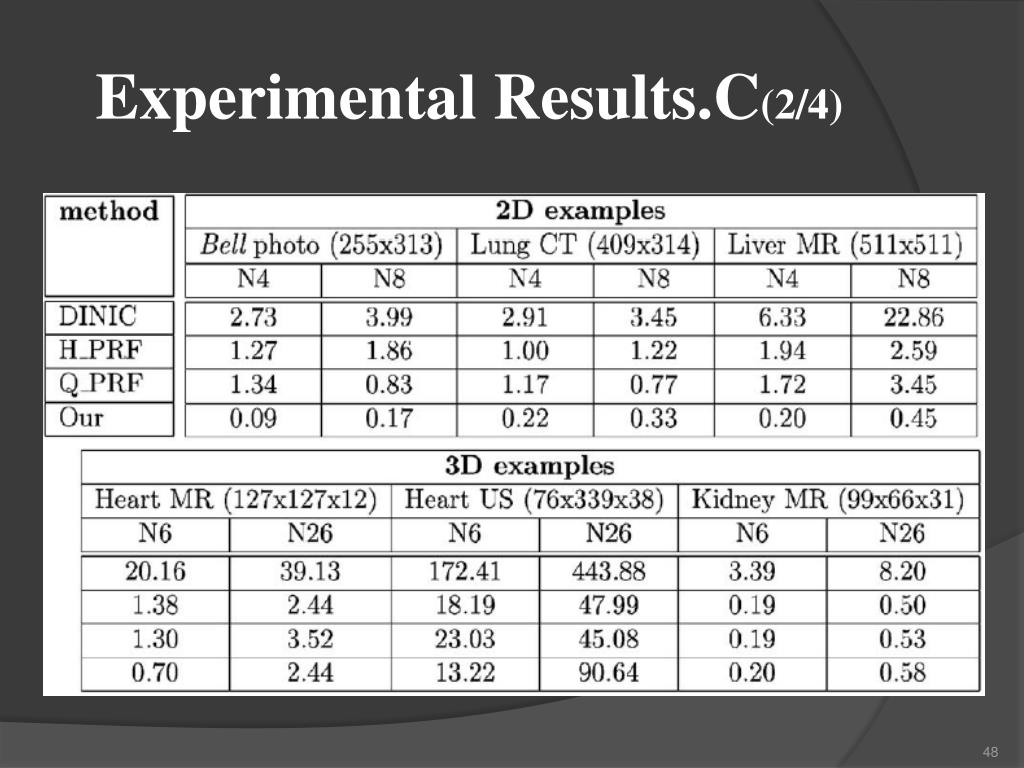 Experimental Results.C(2/4)

| method | 2D examples | | | | | |
|---|---|---|---|---|---|---|
| | Bell photo (255x313) | | Lung CT (409x314) | | Liver MR (511x511) | |
| | N4 | N8 | N4 | N8 | N4 | N8 |
| DINIC | 2.73 | 3.99 | 2.91 | 3.45 | 6.33 | 22.86 |
| H_PRF | 1.27 | 1.86 | 1.00 | 1.22 | 1.94 | 2.59 |
| Q_PRF | 1.34 | 0.83 | 1.17 | 0.77 | 1.72 | 3.45 |
| Our | 0.09 | 0.17 | 0.22 | 0.33 | 0.20 | 0.45 |

| 3D examples | | | | | |
|---|---|---|---|---|---|
| Heart MR (127x127x12) | | Heart US (76x339x38) | | Kidney MR (99x66x31) | |
| N6 | N26 | N6 | N26 | N6 | N26 |
| 20.16 | 39.13 | 172.41 | 443.88 | 3.39 | 8.20 |
| 1.38 | 2.44 | 18.19 | 47.99 | 0.19 | 0.50 |
| 1.30 | 3.52 | 23.03 | 45.08 | 0.19 | 0.53 |
| 0.70 | 2.44 | 13.22 | 90.64 | 0.20 | 0.58 |

48